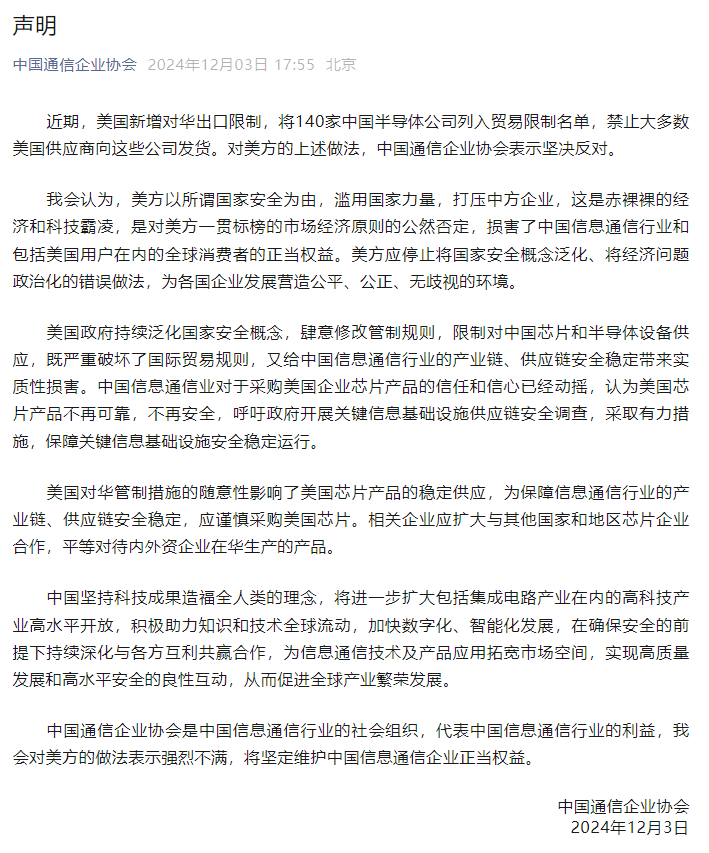 声明

中国通信企业协会 2024年12月03日 17:55 北京

近期，美国新增对华出口限制，将140家中国半导体公司列入贸易限制名单，禁止大多数美国供应商向这些公司发货。对美方的上述做法，中国通信企业协会表示坚决反对。

我会认为，美方以所谓国家安全为由，滥用国家力量，打压中方企业，这是赤裸裸的经济和科技霸凌，是对美方一贯标榜的市场经济原则的公然否定，损害了中国信息通信行业和包括美国用户在内的全球消费者的正当权益。美方应停止将国家安全概念泛化、将经济问题政治化的错误做法，为各国企业发展营造公平、公正、无歧视的环境。

美国政府持续泛化国家安全概念，肆意修改管制规则，限制对中国芯片和半导体设备供应，既严重破坏了国际贸易规则，又给中国信息通信行业的产业链、供应链安全稳定带来实质性损害。中国信息通信业对于采购美国企业芯片产品的信任和信心已经动摇，认为美国芯片产品不再可靠，不再安全，呼吁政府开展关键信息基础设施供应链安全调查，采取有力措施，保障关键信息基础设施安全稳定运行。

美国对华管制措施的随意性影响了美国芯片产品的稳定供应，为保障信息通信行业的产业链、供应链安全稳定，应谨慎采购美国芯片。相关企业应扩大与其他国家和地区芯片企业合作，平等对待内外资企业在华生产的产品。

中国坚持科技成果造福全人类的理念，将进一步扩大包括集成电路产业在内的高科技产业高水平开放，积极助力知识和技术全球流动，加快数字化、智能化发展，在确保安全的前提下持续深化与各方互利共赢合作，为信息通信技术及产品应用拓宽市场空间，实现高质量发展和高水平安全的良性互动，从而促进全球产业繁荣发展。

中国通信企业协会是中国信息通信行业的社会组织，代表中国信息通信行业的利益，我会对美方的做法表示强烈不满，将坚定维护中国信息通信企业正当权益。

中国通信企业协会
2024年12月3日